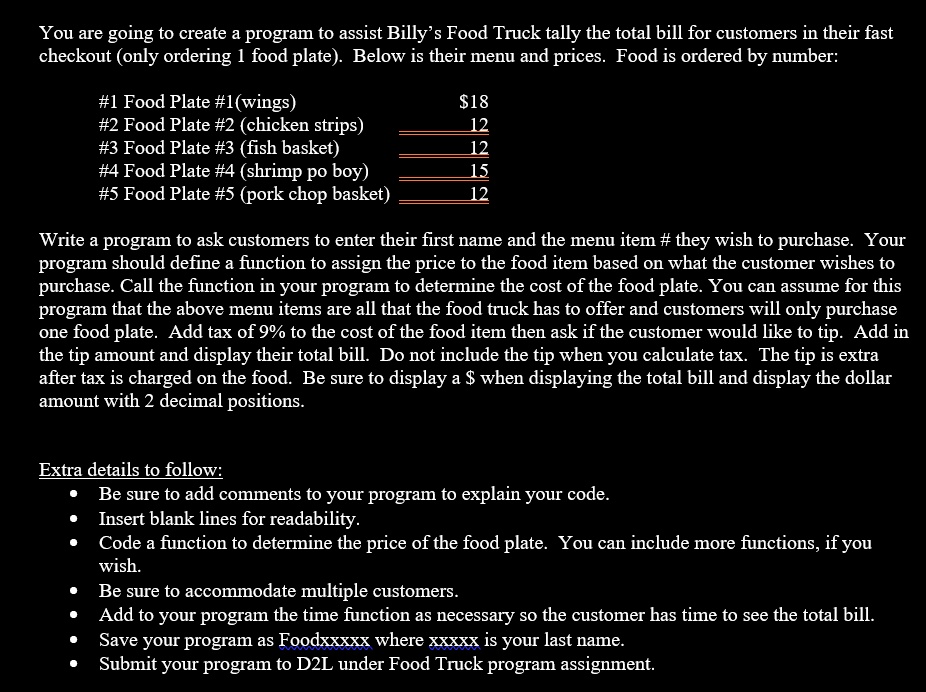 You are going to create a program to assist Billy's Food Truck tally the total bill for customers in their fast checkout (only ordering 1 food plate). Below is their menu and prices. Food is ordered by number:

#1 Food Plate #1(wings) $18
#2 Food Plate #2 (chicken strips) 12
#3 Food Plate #3 (fish basket) 12
#4 Food Plate #4 (shrimp po boy) 15
#5 Food Plate #5 (pork chop basket) 12

Write a program to ask customers to enter their first name and the menu item # they wish to purchase. Your program should define a function to assign the price to the food item based on what the customer wishes to purchase. Call the function in your program to determine the cost of the food plate. You can assume for this program that the above menu items are all that the food truck has to offer and customers will only purchase one food plate. Add tax of 9% to the cost of the food item then ask if the customer would like to tip. Add in the tip amount and display their total bill. Do not include the tip when you calculate tax. The tip is extra after tax is charged on the food. Be sure to display a $ when displaying the total bill and display the dollar amount with 2 decimal positions.

Extra details to follow:
• Be sure to add comments to your program to explain your code.
• Insert blank lines for readability.
• Code a function to determine the price of the food plate. You can include more functions, if you wish.
• Be sure to accommodate multiple customers.
• Add to your program the time function as necessary so the customer has time to see the total bill.
• Save your program as Foodxxxxx where xxxxx is your last name.
• Submit your program to D2L under Food Truck program assignment.